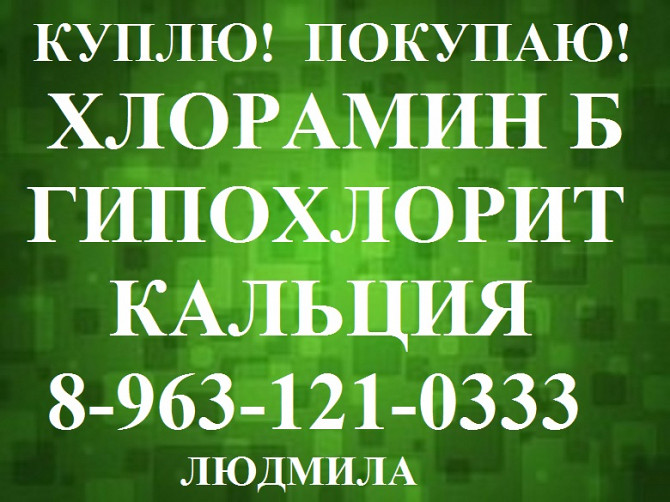 КУПЛЮ! ПОКУПАЮ!
ХЛОРАМИН Б
ГИПОХЛОРИТ
КАЛЬЦИЯ
8-963-121-0333
ЛЮДМИЛА